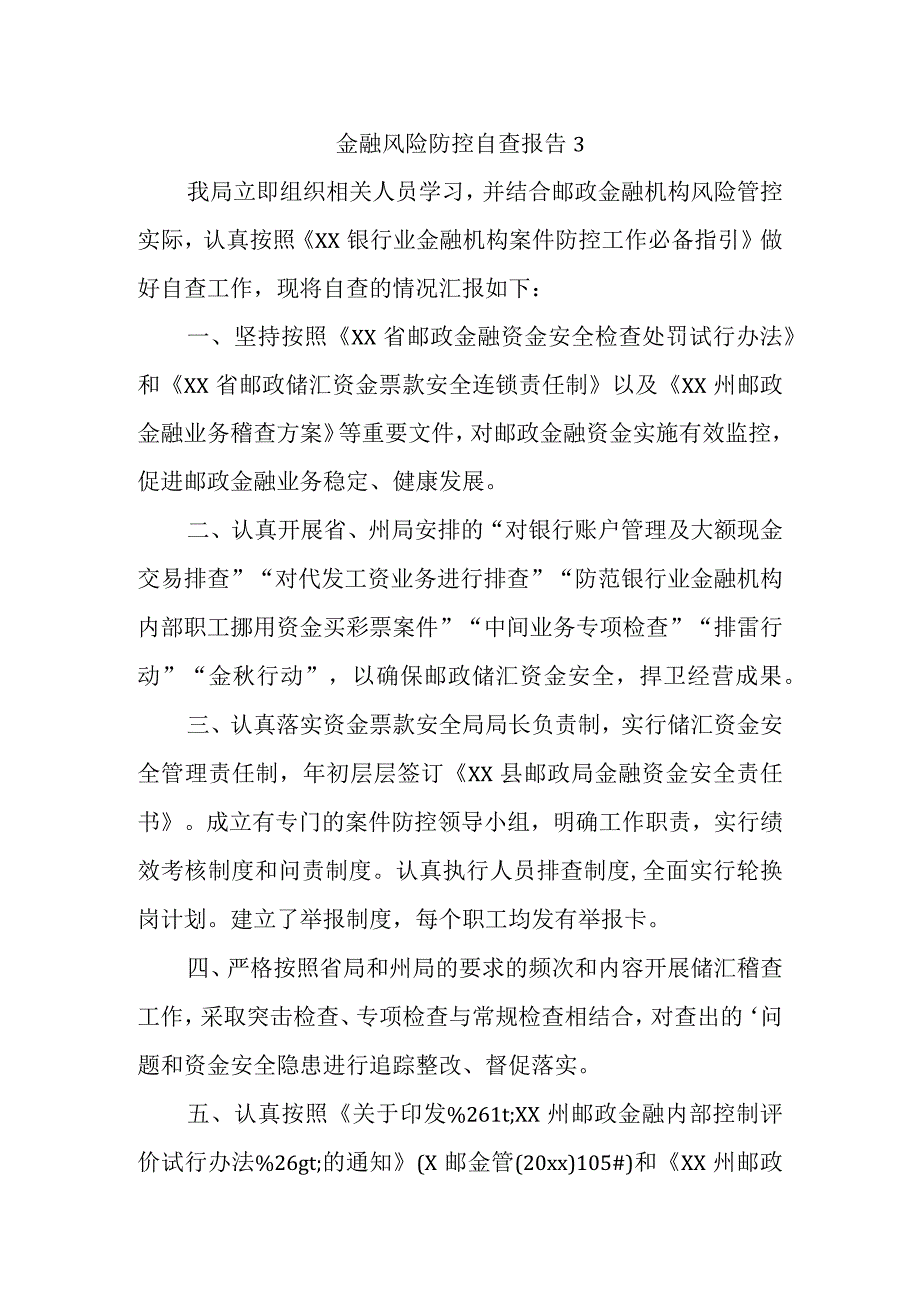 金融风险防控自查报告 3

我局立即组织相关人员学习，并结合邮政金融机构风险管控实际，认真按照《XX 银行业金融机构案件防控工作必备指引》做好自查工作，现将自查的情况汇报如下：

一、坚持按照《XX 省邮政金融资金安全检查处罚试行办法》和《XX 省邮政储汇资金票款安全连锁责任制》以及《XX 州邮政金融业务稽查方案》等重要文件，对邮政金融资金实施有效监控，促进邮政金融业务稳定、健康发展。

二、认真开展省、州局安排的“对银行账户管理及大额现金交易排查”“对代发工资业务进行排查”“防范银行业金融机构内部职工挪用资金买彩票案件”“中间业务专项检查”“排雷行动”“金秋行动”，以确保邮政储汇资金安全，捍卫经营成果。

三、认真落实资金票款安全局局长负责制，实行储汇资金安全管理责任制，年初层层签订《XX 县邮政局金融资金安全责任书》。成立有专门的案件防控领导小组，明确工作职责，实行绩效考核制度和问责制度。认真执行人员排查制度,全面实行轮换岗计划。建立了举报制度，每个职工均发有举报卡。

四、严格按照省局和州局的要求的频次和内容开展储汇稽查工作，采取突击检查、专项检查与常规检查相结合，对查出的‘问题和资金安全隐患进行追踪整改、督促落实。

五、认真按照《关于印发%261t;XX 州邮政金融内部控制评价试行办法%26gt;的通知》(X 邮金管(20xx)105#)和《XX 州邮政